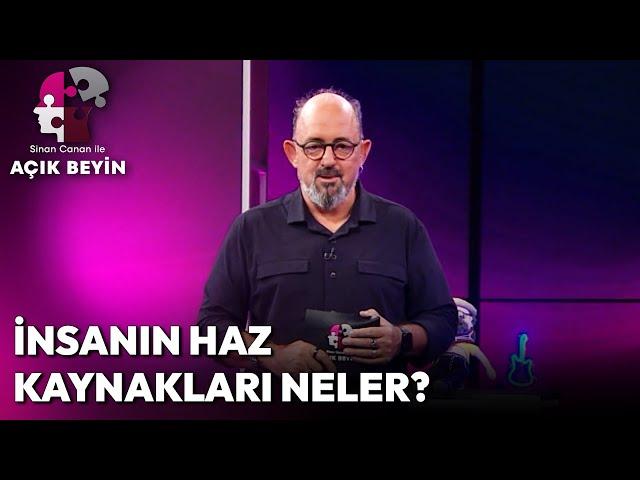 Sinan Canan ile
AÇIK BEYİN

İNSANIN HAZ KAYNAKLARI NELER?